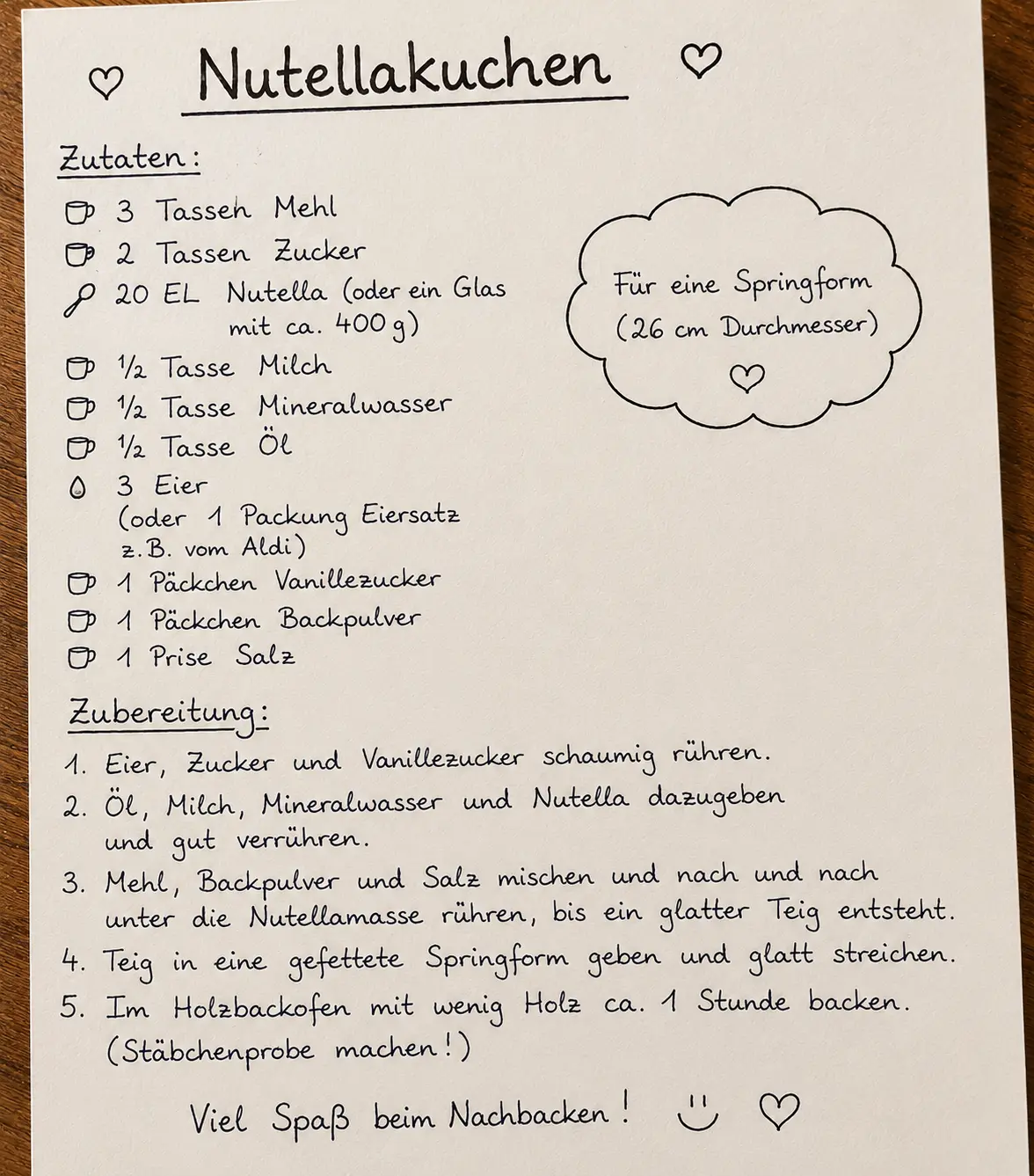 Nutellakuchen

Zutaten:

3 Tassen Mehl
2 Tassen Zucker
20 EL Nutella (oder ein Glas mit ca. 400 g)
½ Tasse Milch
½ Tasse Mineralwasser
½ Tasse Öl
3 Eier (oder 1 Packung Eiersatz z.B. vom Aldi)
1 Päckchen Vanillezucker
1 Päckchen Backpulver
1 Prise Salz

Für eine Springform (26 cm Durchmesser)

Zubereitung:

1. Eier, Zucker und Vanillezucker schaumig rühren.
2. Öl, Milch, Mineralwasser und Nutella dazugeben und gut verrühren.
3. Mehl, Backpulver und Salz mischen und nach und nach unter die Nutellamasse rühren, bis ein glatter Teig entsteht.
4. Teig in eine gefettete Springform geben und glatt streichen.
5. Im Holzbackofen mit wenig Holz ca. 1 Stunde backen. (Stäbchenprobe machen!)

Viel Spaß beim Nachbacken!